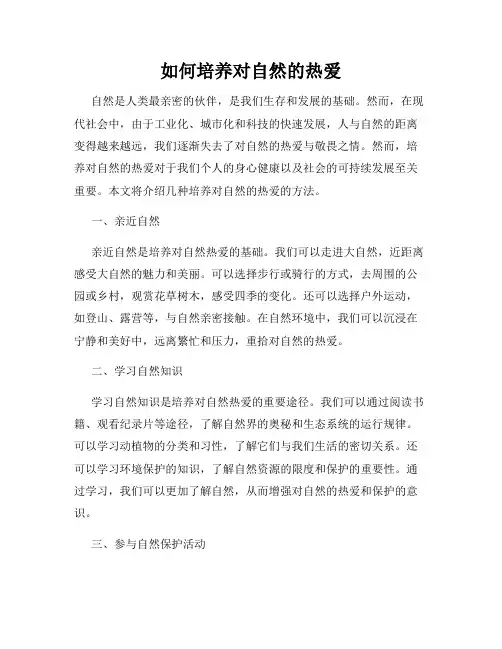 如何培养对自然的热爱

自然是人类最亲密的伙伴，是我们生存和发展的基础。然而，在现代社会中，由于工业化、城市化和科技的快速发展，人与自然的距离变得越来越远，我们逐渐失去了对自然的热爱与敬畏之情。然而，培养对自然的热爱对于我们个人的身心健康以及社会的可持续发展至关重要。本文将介绍几种培养对自然的热爱的方法。

一、亲近自然

亲近自然是培养对自然热爱的基础。我们可以走进大自然，近距离感受大自然的魅力和美丽。可以选择步行或骑行的方式，去周围的公园或乡村，观赏花草树木，感受四季的变化。还可以选择户外运动，如登山、露营等，与自然亲密接触。在自然环境中，我们可以沉浸在宁静和美好中，远离繁忙和压力，重拾对自然的热爱。

二、学习自然知识

学习自然知识是培养对自然热爱的重要途径。我们可以通过阅读书籍、观看纪录片等途径，了解自然界的奥秘和生态系统的运行规律。可以学习动植物的分类和习性，了解它们与我们生活的密切关系。还可以学习环境保护的知识，了解自然资源的限度和保护的重要性。通过学习，我们可以更加了解自然，从而增强对自然的热爱和保护的意识。

三、参与自然保护活动